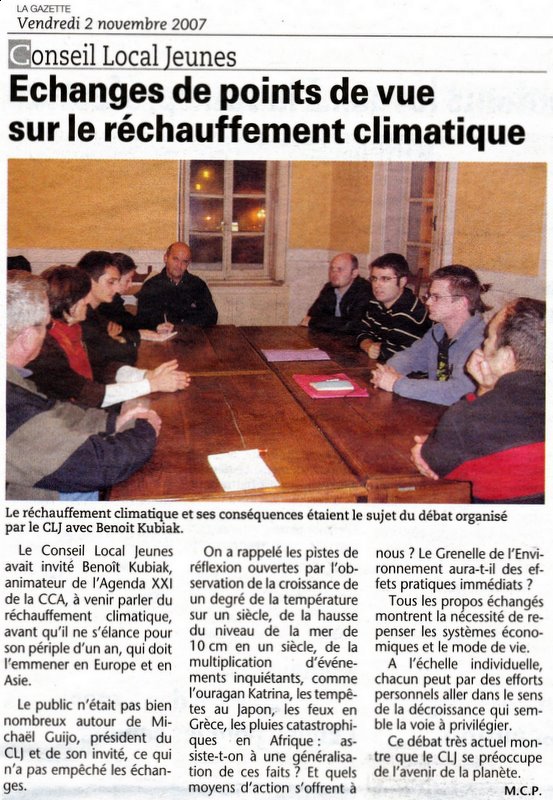 LA GAZETTE
Vendredi 2 novembre 2007

Conseil Local Jeunes

Echanges de points de vue sur le réchauffement climatique

Le réchauffement climatique et ses conséquences étaient le sujet du débat organisé par le CLJ avec Benoit Kubiak.

Le Conseil Local Jeunes avait invité Benoît Kubiak, animateur de l'Agenda XXI de la CCA, à venir parler du réchauffement climatique, avant qu'il ne s'élance pour son périple d'un an, qui doit l'emmener en Europe et en Asie.

Le public n'était pas bien nombreux autour de Michaël Guijo, président du CLJ et de son invité, ce qui n'a pas empêché les échanges.

On a rappelé les pistes de réflexion ouvertes par l'observation de la croissance de un degré de la température sur un siècle, de la hausse du niveau de la mer de 10 cm en un siècle, de la multiplication d'événements inquiétants, comme l'ouragan Katrina, les tempêtes au Japon, les feux en Grèce, les pluies catastrophiques en Afrique : assiste-t-on à une généralisation de ces faits ? Et quels moyens d'action s'offrent à nous ? Le Grenelle de l'Environnement aura-t-il des effets pratiques immédiats ?

Tous les propos échangés montrent la nécessité de repenser les systèmes économiques et le mode de vie.

A l'échelle individuelle, chacun peut par des efforts personnels aller dans le sens de la décroissance qui semble la voie à privilégier.

Ce débat très actuel montre que le CLJ se préoccupe de l'avenir de la planète.

M.C.P.